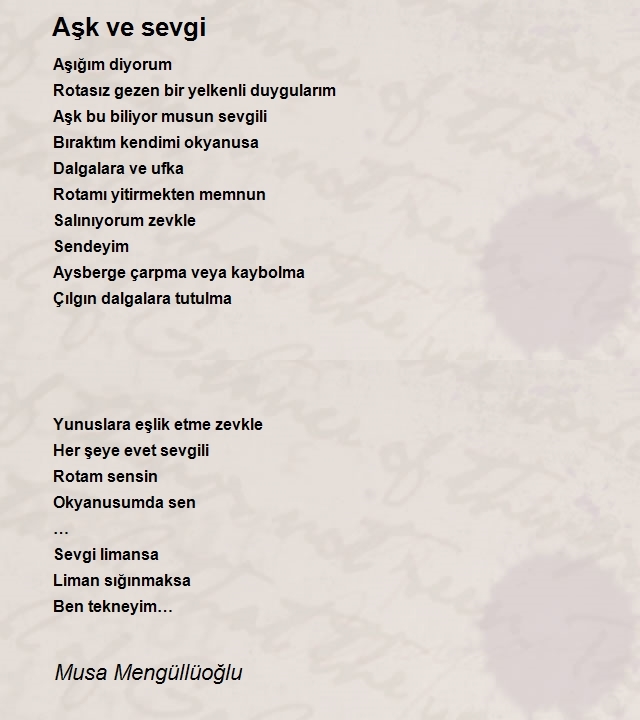 Aşk ve sevgi

Aşığım diyorum
Rotasız gezen bir yelkenli duygularım
Aşk bu biliyor musun sevgili
Bıraktım kendimi okyanusa
Dalgalara ve ufka
Rotamı yitirmekten memnun
Salınıyorum zevkle
Sendeyim
Aysberge çarpma veya kaybolma
Çılgın dalgalara tutulma

Yunuslara eşlik etme zevkle
Her şeye evet sevgili
Rotam sensin
Okyanusumda sen
…
Sevgi limansa
Liman sığınmaksa
Ben tekneyim…

Musa Mengüllüoğlu